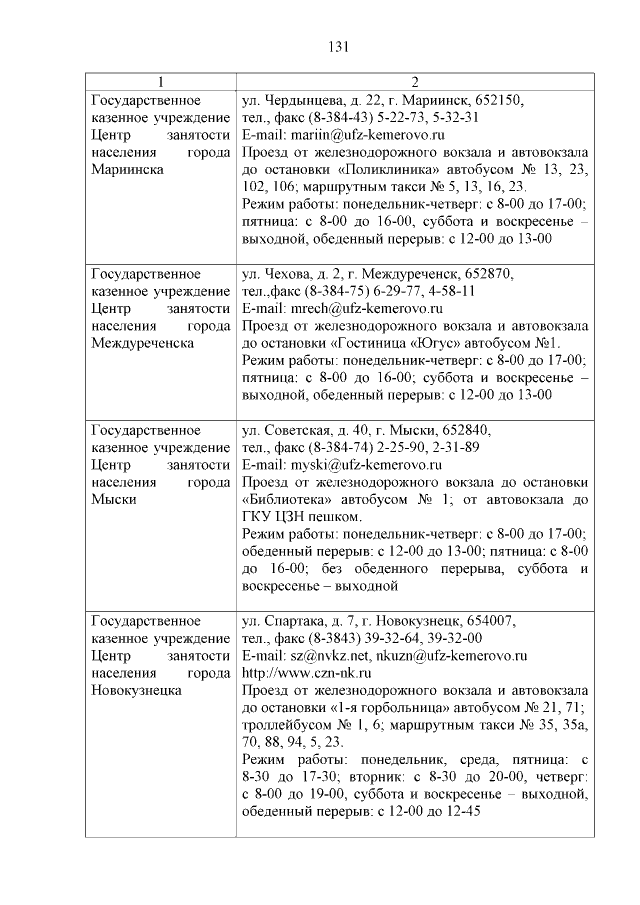 131

| 1 | 2 |
|---|---|
| Государственное казенное учреждение Центр занятости населения города Мариинска | ул. Чердынцева, д. 22, г. Мариинск, 652150, тел., факс (8-384-43) 5-22-73, 5-32-31 E-mail: mariin@ufz-kemerovo.ru Проезд от железнодорожного вокзала и автовокзала до остановки «Поликлиника» автобусом № 13, 23, 102, 106; маршрутным такси № 5, 13, 16, 23. Режим работы: понедельник-четверг: с 8-00 до 17-00; пятница: с 8-00 до 16-00, суббота и воскресенье – выходной, обеденный перерыв: с 12-00 до 13-00 |
| Государственное казенное учреждение Центр занятости населения города Междуреченска | ул. Чехова, д. 2, г. Междуреченск, 652870, тел.,факс (8-384-75) 6-29-77, 4-58-11 E-mail: mrech@ufz-kemerovo.ru Проезд от железнодорожного вокзала и автовокзала до остановки «Гостиница «Югус» автобусом №1. Режим работы: понедельник-четверг: с 8-00 до 17-00; пятница: с 8-00 до 16-00; суббота и воскресенье – выходной, обеденный перерыв: с 12-00 до 13-00 |
| Государственное казенное учреждение Центр занятости населения города Мыски | ул. Советская, д. 40, г. Мыски, 652840, тел., факс (8-384-74) 2-25-90, 2-31-89 E-mail: myski@ufz-kemerovo.ru Проезд от железнодорожного вокзала до остановки «Библиотека» автобусом № 1; от автовокзала до ГКУ ЦЗН пешком. Режим работы: понедельник-четверг: с 8-00 до 17-00; обеденный перерыв: с 12-00 до 13-00; пятница: с 8-00 до 16-00; без обеденного перерыва, суббота и воскресенье – выходной |
| Государственное казенное учреждение Центр занятости населения города Новокузнецка | ул. Спартака, д. 7, г. Новокузнецк, 654007, тел., факс (8-3843) 39-32-64, 39-32-00 E-mail: sz@nvkz.net, nkuzn@ufz-kemerovo.ru http://www.czn-nk.ru Проезд от железнодорожного вокзала и автовокзала до остановки «1-я горбольница» автобусом № 21, 71; троллейбусом № 1, 6; маршрутным такси № 35, 35а, 70, 88, 94, 5, 23. Режим работы: понедельник, среда, пятница: с 8-30 до 17-30; вторник: с 8-30 до 20-00, четверг: с 8-00 до 19-00, суббота и воскресенье – выходной, обеденный перерыв: с 12-00 до 12-45 |